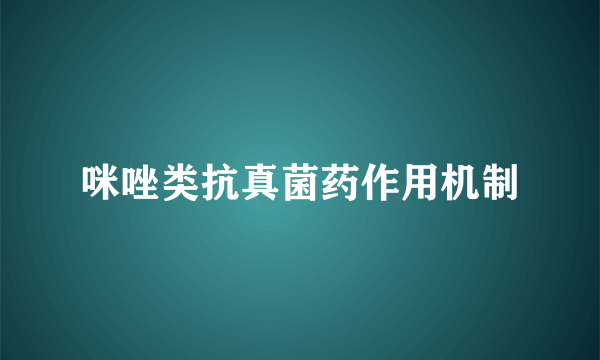 咪唑类抗真菌药作用机制